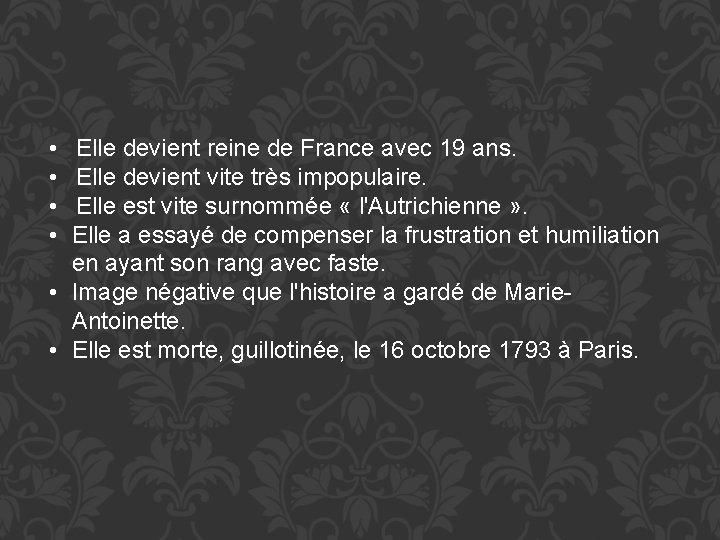 • Elle devient reine de France avec 19 ans.
• Elle devient vite très impopulaire.
• Elle est vite surnommée « l'Autrichienne ».
• Elle a essayé de compenser la frustration et humiliation en ayant son rang avec faste.
• Image négative que l'histoire a gardé de Marie-Antoinette.
• Elle est morte, guillotinée, le 16 octobre 1793 à Paris.